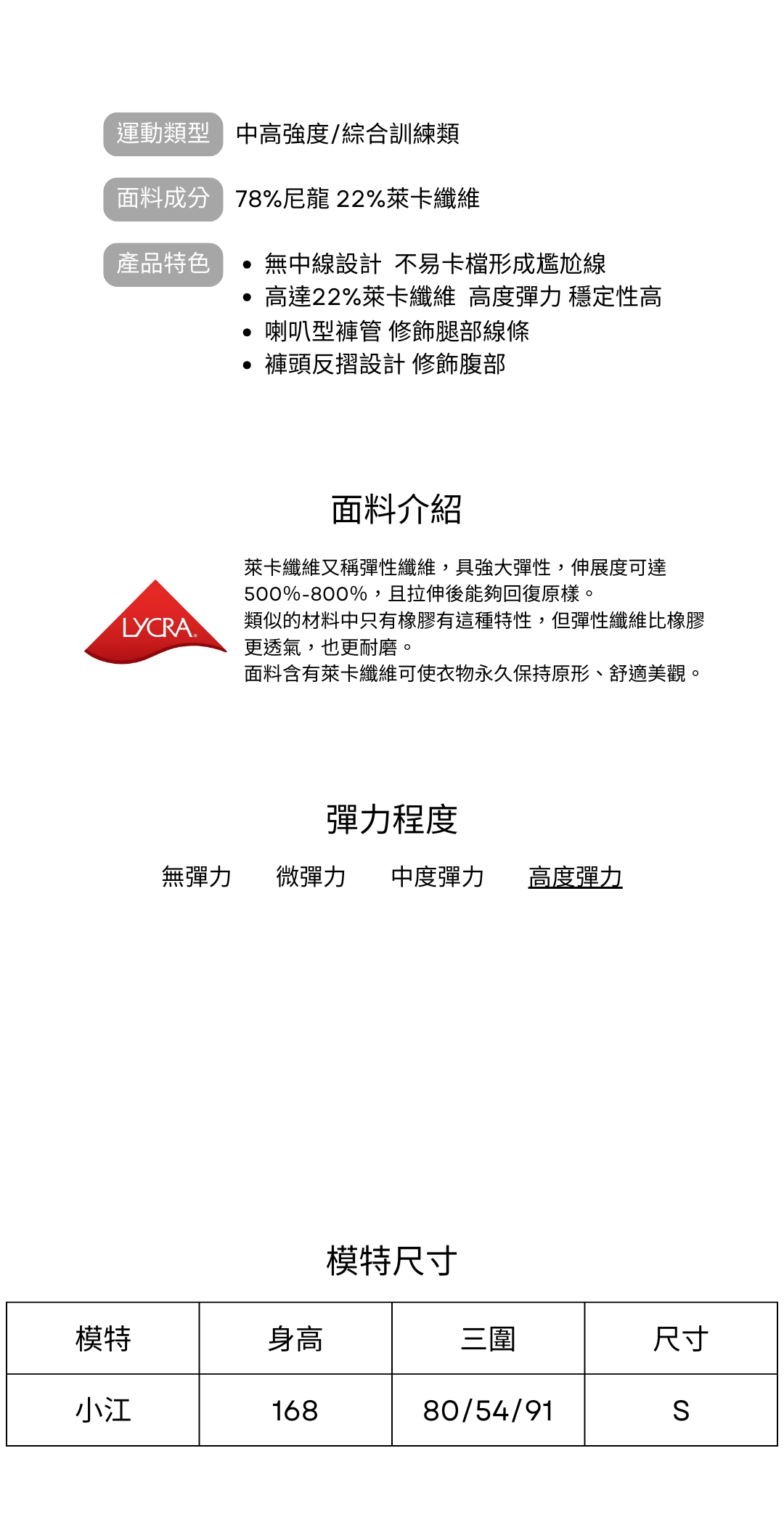 運動類型 中高強度/綜合訓練類

面料成分 78%尼龍 22%萊卡纖維

產品特色
• 無中線設計 不易卡檔形成尷尬線
• 高達22%萊卡纖維 高度彈力 穩定性高
• 喇叭型褲管 修飾腿部線條
• 褲頭反摺設計 修飾腹部

面料介紹

LYCRA

萊卡纖維又稱彈性纖維，具強大彈性，伸展度可達500%-800%，且拉伸後能夠回復原樣。
類似的材料中只有橡膠有這種特性，但彈性纖維比橡膠更透氣，也更耐磨。
面料含有萊卡纖維可使衣物永久保持原形、舒適美觀。

彈力程度

無彈力 微彈力 中度彈力 高度彈力

模特尺寸

| 模特 | 身高 | 三圍 | 尺寸 |
|---|---|---|---|
| 小江 | 168 | 80/54/91 | S |